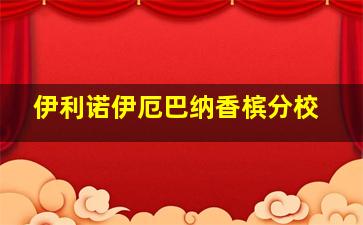 伊利诺伊厄巴纳香槟分校